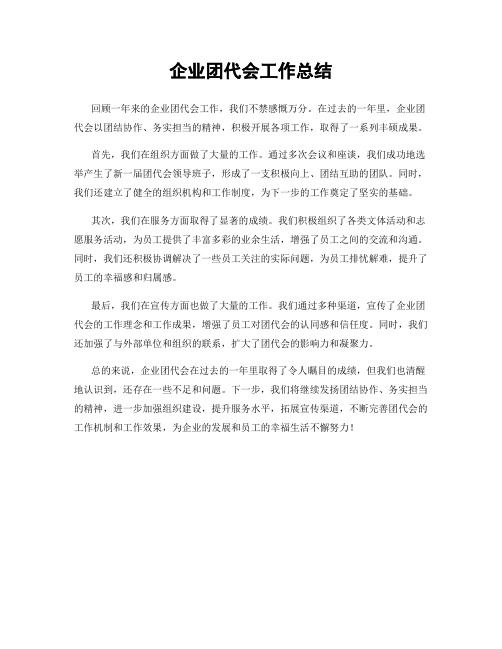 企业团代会工作总结

回顾一年来的企业团代会工作，我们不禁感慨万分。在过去的一年里，企业团代会以团结协作、务实担当的精神，积极开展各项工作，取得了一系列丰硕成果。

首先，我们在组织方面做了大量的工作。通过多次会议和座谈，我们成功地选举产生了新一届团代会领导班子，形成了一支积极向上、团结互助的团队。同时，我们还建立了健全的组织机构和工作制度，为下一步的工作奠定了坚实的基础。

其次，我们在服务方面取得了显著的成绩。我们积极组织了各类文体活动和志愿服务活动，为员工提供了丰富多彩的业余生活，增强了员工之间的交流和沟通。同时，我们还积极协调解决了一些员工关注的实际问题，为员工排忧解难，提升了员工的幸福感和归属感。

最后，我们在宣传方面也做了大量的工作。我们通过多种渠道，宣传了企业团代会的工作理念和工作成果，增强了员工对团代会的认同感和信任度。同时，我们还加强了与外部单位和组织的联系，扩大了团代会的影响力和凝聚力。

总的来说，企业团代会在过去的一年里取得了令人瞩目的成绩，但我们也清醒地认识到，还存在一些不足和问题。下一步，我们将继续发扬团结协作、务实担当的精神，进一步加强组织建设，提升服务水平，拓展宣传渠道，不断完善团代会的工作机制和工作效果，为企业的发展和员工的幸福生活不懈努力！